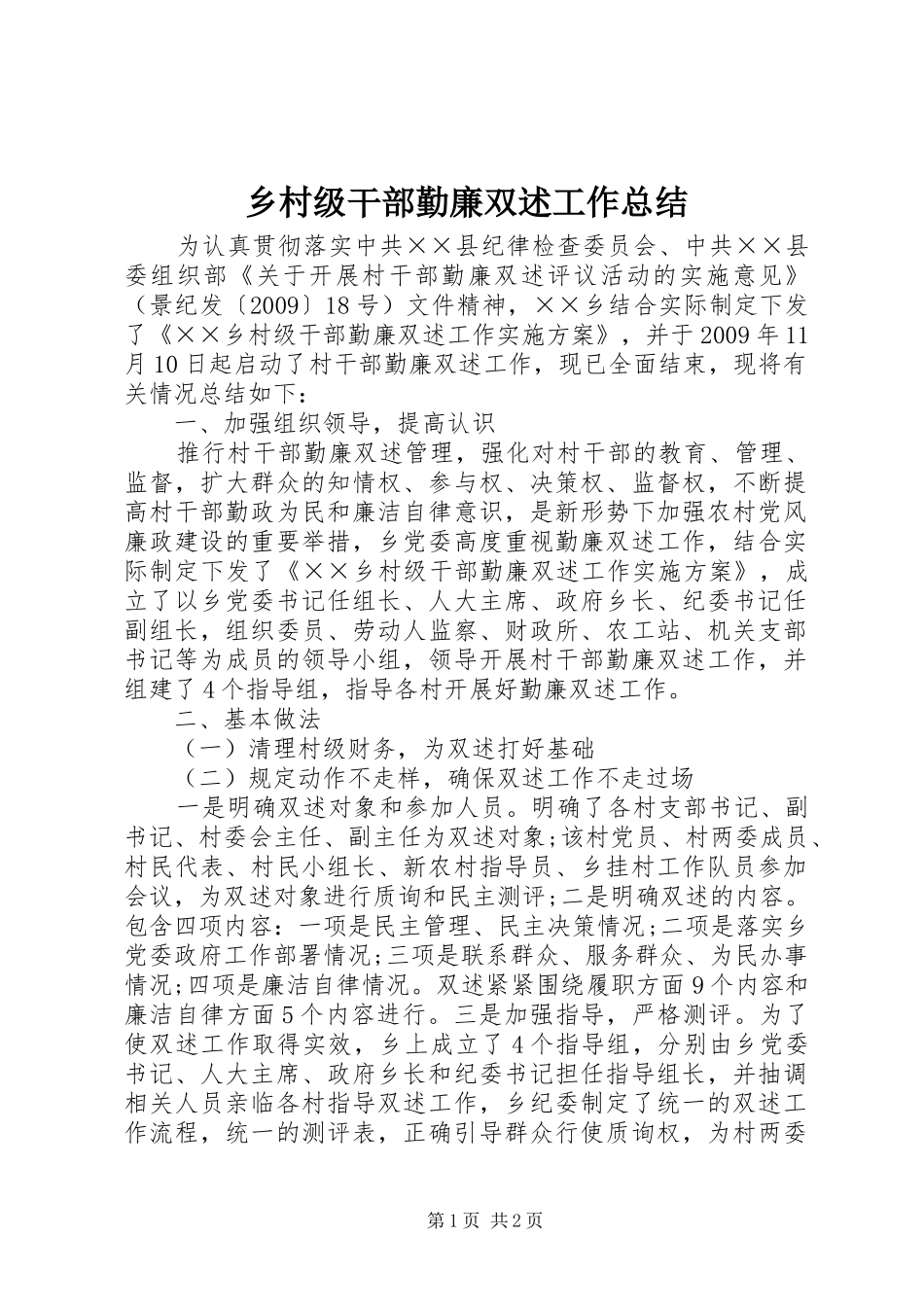 乡村级干部勤廉双述工作总结

为认真贯彻落实中共××县纪律检查委员会、中共××县委组织部《关于开展村干部勤廉双述评议活动的实施意见》（景纪发〔2009〕18号）文件精神，××乡结合实际制定下发了《××乡村级干部勤廉双述工作实施方案》，并于2009年11月10日起启动了村干部勤廉双述工作，现已全面结束，现将有关情况总结如下：

一、加强组织领导，提高认识

推行村干部勤廉双述管理，强化对村干部的教育、管理、监督，扩大群众的知情权、参与权、决策权、监督权，不断提高村干部勤政为民和廉洁自律意识，是新形势下加强农村党风廉政建设的重要举措，乡党委高度重视勤廉双述工作，结合实际制定下发了《××乡村级干部勤廉双述工作实施方案》，成立了以乡党委书记任组长、人大主席、政府乡长、纪委书记任副组长，组织委员、劳动人监察、财政所、农工站、机关支部书记等为成员的领导小组，领导开展村干部勤廉双述工作，并组建了4个指导组，指导各村开展好勤廉双述工作。

二、基本做法

（一）清理村级财务，为双述打好基础

（二）规定动作不走样，确保双述工作不走过场

一是明确双述对象和参加人员。明确了各村支部书记、副书记、村委会主任、副主任为双述对象;该村党员、村两委成员、村民代表、村民小组长、新农村指导员、乡挂村工作队员参加会议，为双述对象进行质询和民主测评;二是明确双述的内容。包含四项内容：一项是民主管理、民主决策情况;二项是落实乡党委政府工作部署情况;三项是联系群众、服务群众、为民办事情况;四项是廉洁自律情况。双述紧紧围绕履职方面9个内容和廉洁自律方面5个内容进行。三是加强指导，严格测评。为了使双述工作取得实效，乡上成立了4个指导组，分别由乡党委书记、人大主席、政府乡长和纪委书记担任指导组长，并抽调相关人员亲临各村指导双述工作，乡纪委制定了统一的双述工作流程，统一的测评表，正确引导群众行使质询权，为村两委

第1页 共2页